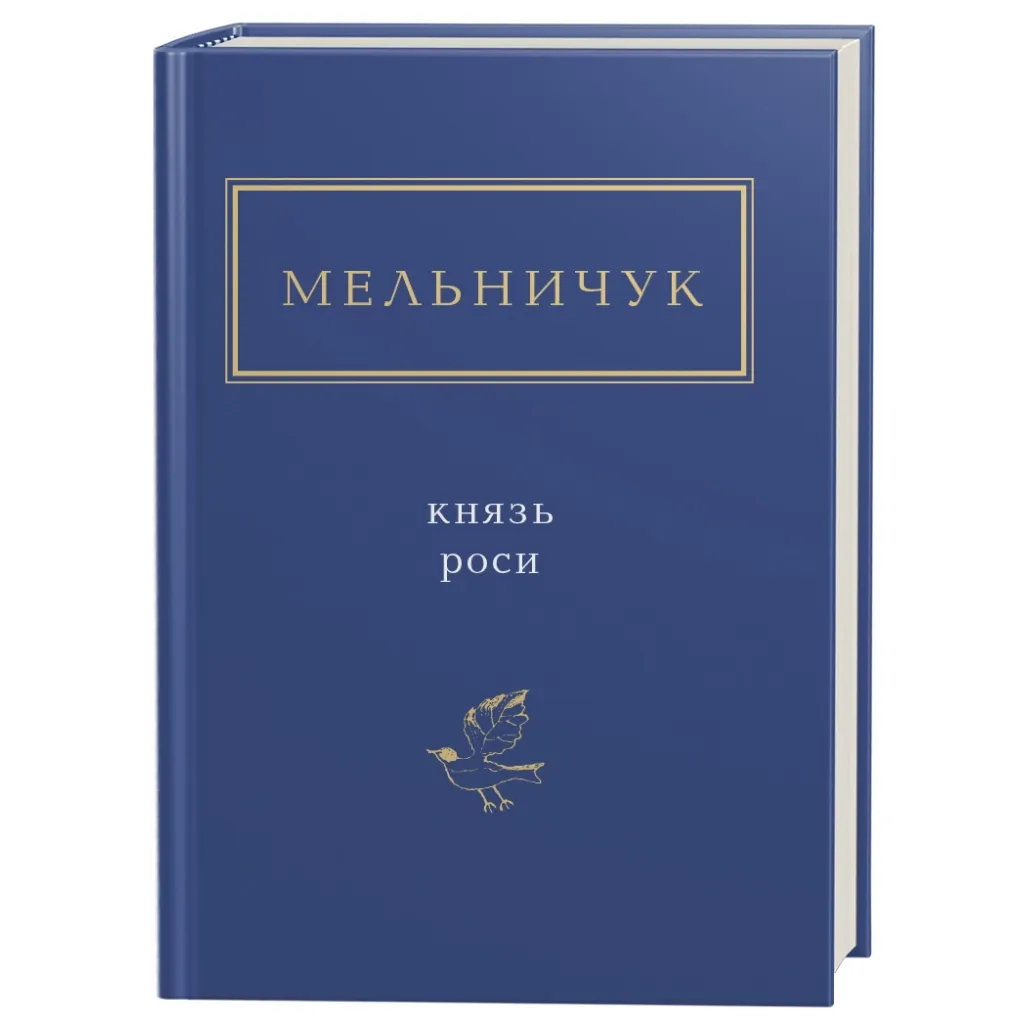 МЕЛЬНИЧУК

князь
роси